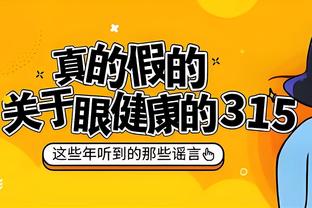 真的假的
关于眼健康的315

这些年听到的那些谣言